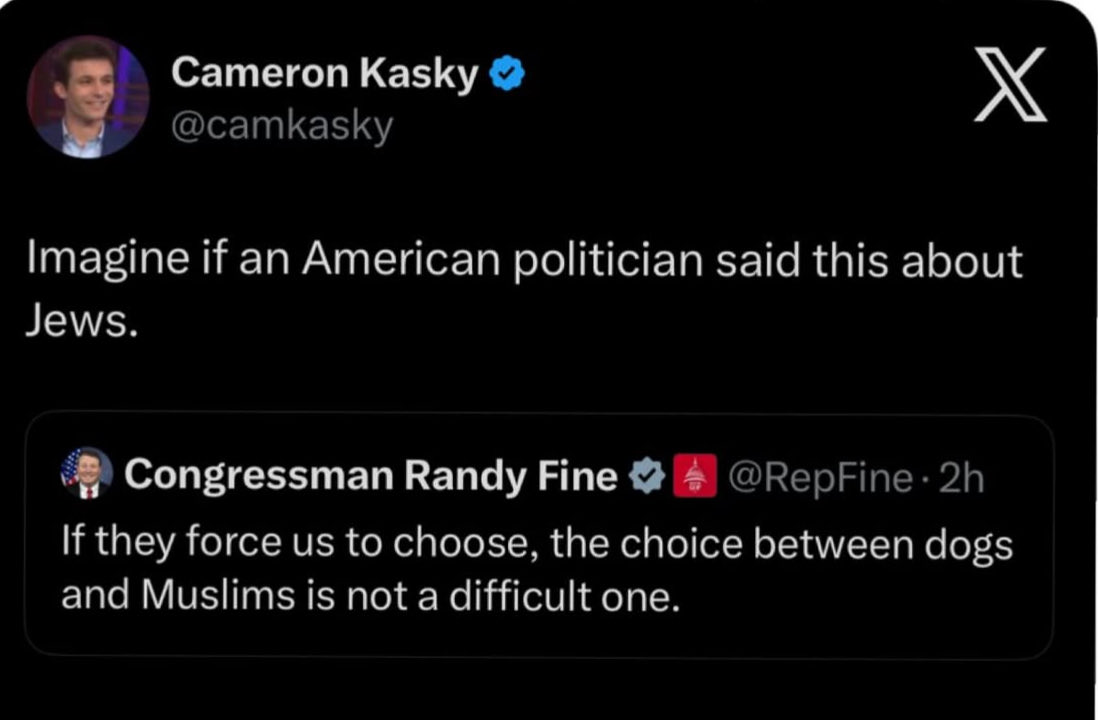 Cameron Kasky
@camkasky

Imagine if an American politician said this about Jews.

Congressman Randy Fine @RepFine · 2h
If they force us to choose, the choice between dogs and Muslims is not a difficult one.